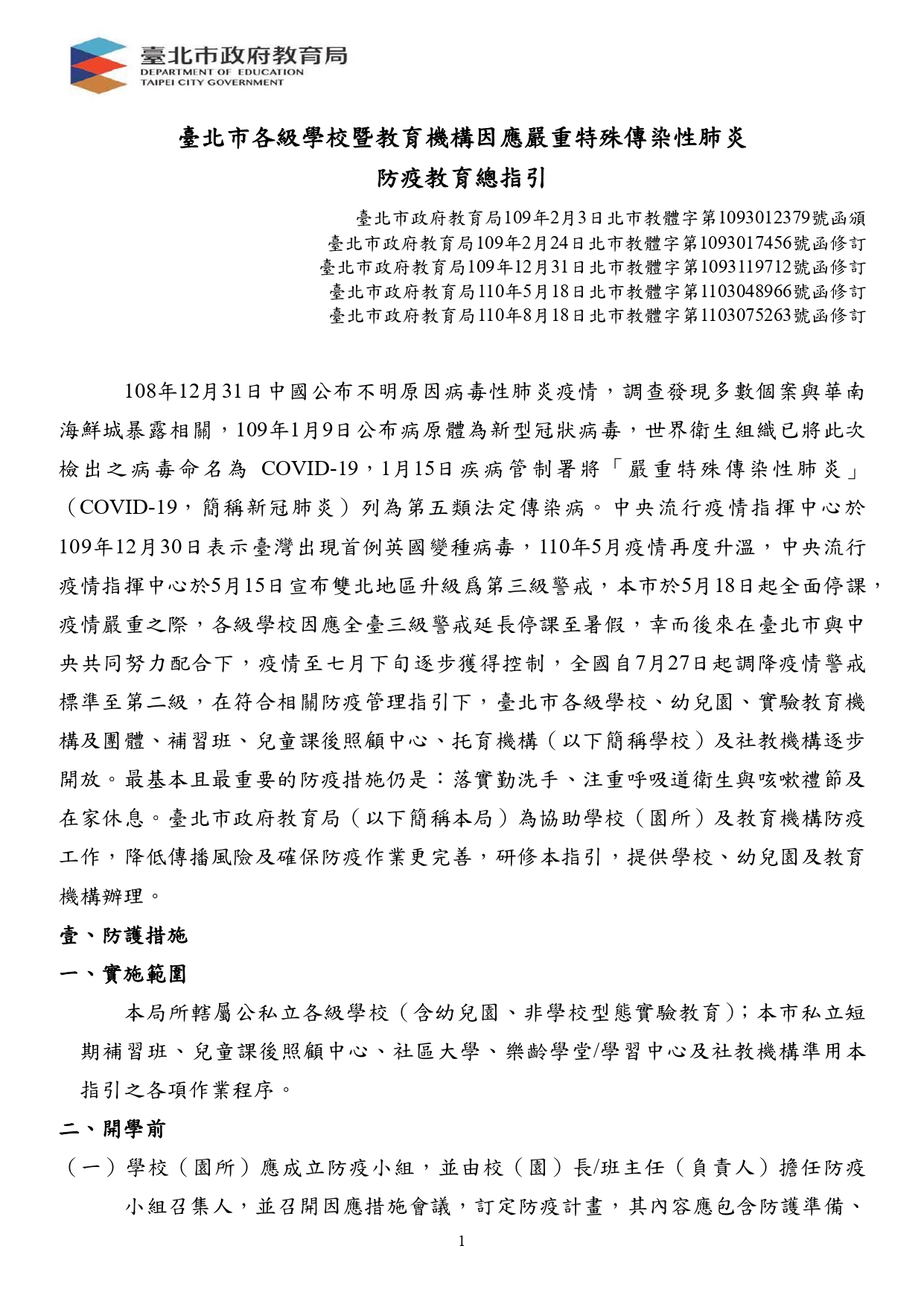 臺北市政府教育局
DEPARTMENT OF EDUCATION
TAIPEI CITY GOVERNMENT

臺北市各級學校暨教育機構因應嚴重特殊傳染性肺炎
防疫教育總指引

臺北市政府教育局109年2月3日北市教體字第1093012379號函頒
臺北市政府教育局109年2月24日北市教體字第1093017456號函修訂
臺北市政府教育局109年12月31日北市教體字第1093119712號函修訂
臺北市政府教育局110年5月18日北市教體字第1103048966號函修訂
臺北市政府教育局110年8月18日北市教體字第1103075263號函修訂

108年12月31日中國公布不明原因病毒性肺炎疫情，調查發現多數個案與華南海鮮城暴露相關，109年1月9日公布病原體為新型冠狀病毒，世界衛生組織已將此次檢出之病毒命名為 COVID-19，1月15日疾病管制署將「嚴重特殊傳染性肺炎」（COVID-19，簡稱新冠肺炎）列為第五類法定傳染病。中央流行疫情指揮中心於109年12月30日表示臺灣出現首例英國變種病毒，110年5月疫情再度升溫，中央流行疫情指揮中心於5月15日宣布雙北地區升級爲第三級警戒，本市於5月18日起全面停課，疫情嚴重之際，各級學校因應全臺三級警戒延長停課至暑假，幸而後來在臺北市與中央共同努力配合下，疫情至七月下旬逐步獲得控制，全國自7月27日起調降疫情警戒標準至第二級，在符合相關防疫管理指引下，臺北市各級學校、幼兒園、實驗教育機構及團體、補習班、兒童課後照顧中心、托育機構（以下簡稱學校）及社教機構逐步開放。最基本且最重要的防疫措施仍是：落實勤洗手、注重呼吸道衛生與咳嗽禮節及在家休息。臺北市政府教育局（以下簡稱本局）為協助學校（園所）及教育機構防疫工作，降低傳播風險及確保防疫作業更完善，研修本指引，提供學校、幼兒園及教育機構辦理。

壹、防護措施

一、實施範圍

本局所轄屬公私立各級學校（含幼兒園、非學校型態實驗教育）；本市私立短期補習班、兒童課後照顧中心、社區大學、樂齡學堂/學習中心及社教機構準用本指引之各項作業程序。

二、開學前

（一）學校（園所）應成立防疫小組，並由校（園）長/班主任（負責人）擔任防疫小組召集人，並召開因應措施會議，訂定防疫計畫，其內容應包含防護準備、

1